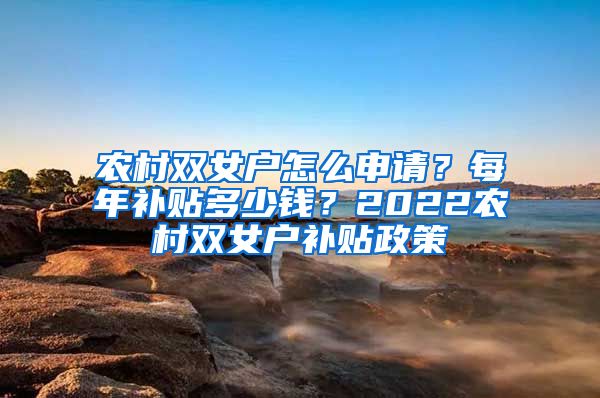 农村双女户怎么申请？每年补贴多少钱？2022农村双女户补贴政策